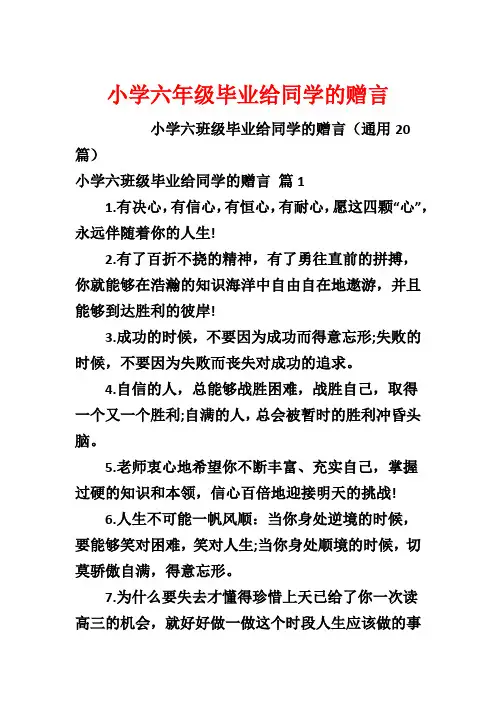 小学六年级毕业给同学的赠言

小学六班级毕业给同学的赠言（通用 20 篇）

小学六班级毕业给同学的赠言 篇 1

1.有决心，有信心，有恒心，有耐心，愿这四颗“心”，永远伴随着你的人生!

2.有了百折不挠的精神，有了勇往直前的拼搏，你就能够在浩瀚的知识海洋中自由自在地遨游，并且能够到达胜利的彼岸!

3.成功的时候，不要因为成功而得意忘形;失败的时候，不要因为失败而丧失对成功的追求。

4.自信的人，总能够战胜困难，战胜自己，取得一个又一个胜利;自满的人，总会被暂时的胜利冲昏头脑。

5.老师衷心地希望你不断丰富、充实自己，掌握过硬的知识和本领，信心百倍地迎接明天的挑战!

6.人生不可能一帆风顺：当你身处逆境的时候，要能够笑对困难，笑对人生;当你身处顺境的时候，切莫骄傲自满，得意忘形。

7.为什么要失去才懂得珍惜上天已给了你一次读高三的机会，就好好做一做这个时段人生应该做的事